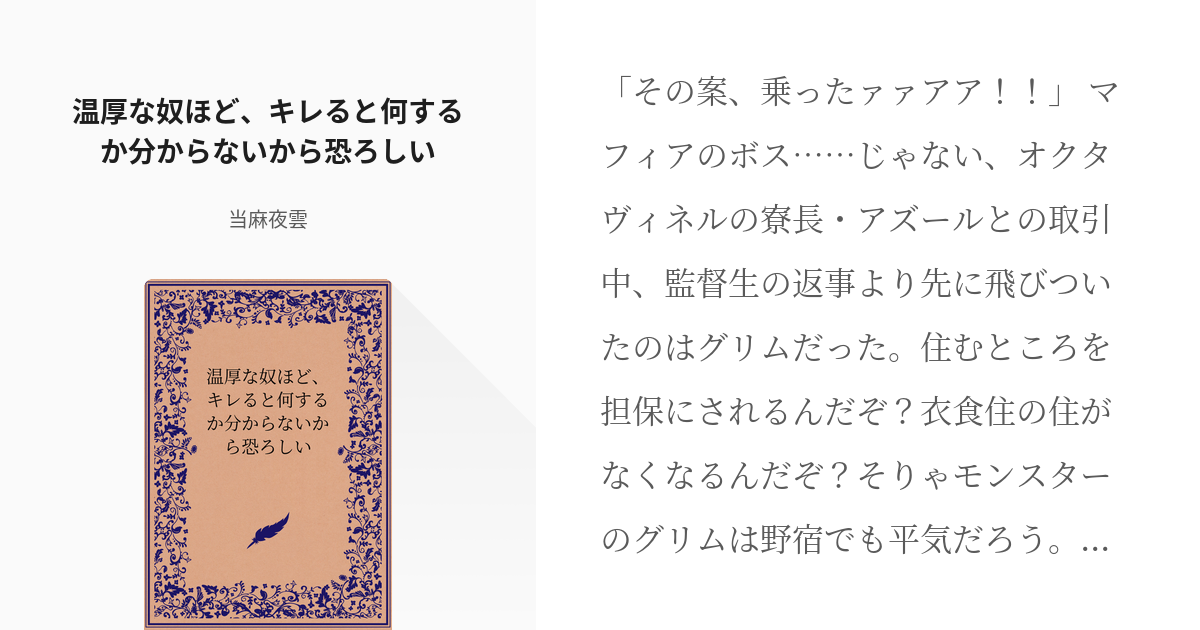 温厚な奴ほど、キレると何するか分からないから恐ろしい

当麻夜雲

温厚な奴ほど、キレると何するか分からないから恐ろしい

「その案、乗ったァァアア！！」 マフィアのボス……じゃない、オクタヴィネルの寮長・アズールとの取引中、監督生の返事より先に飛びついたのはグリムだった。住むところを担保にされるんだぞ？衣食住の住がなくなるんだぞ？そりゃモンスターのグリムは野宿でも平気だろう。…